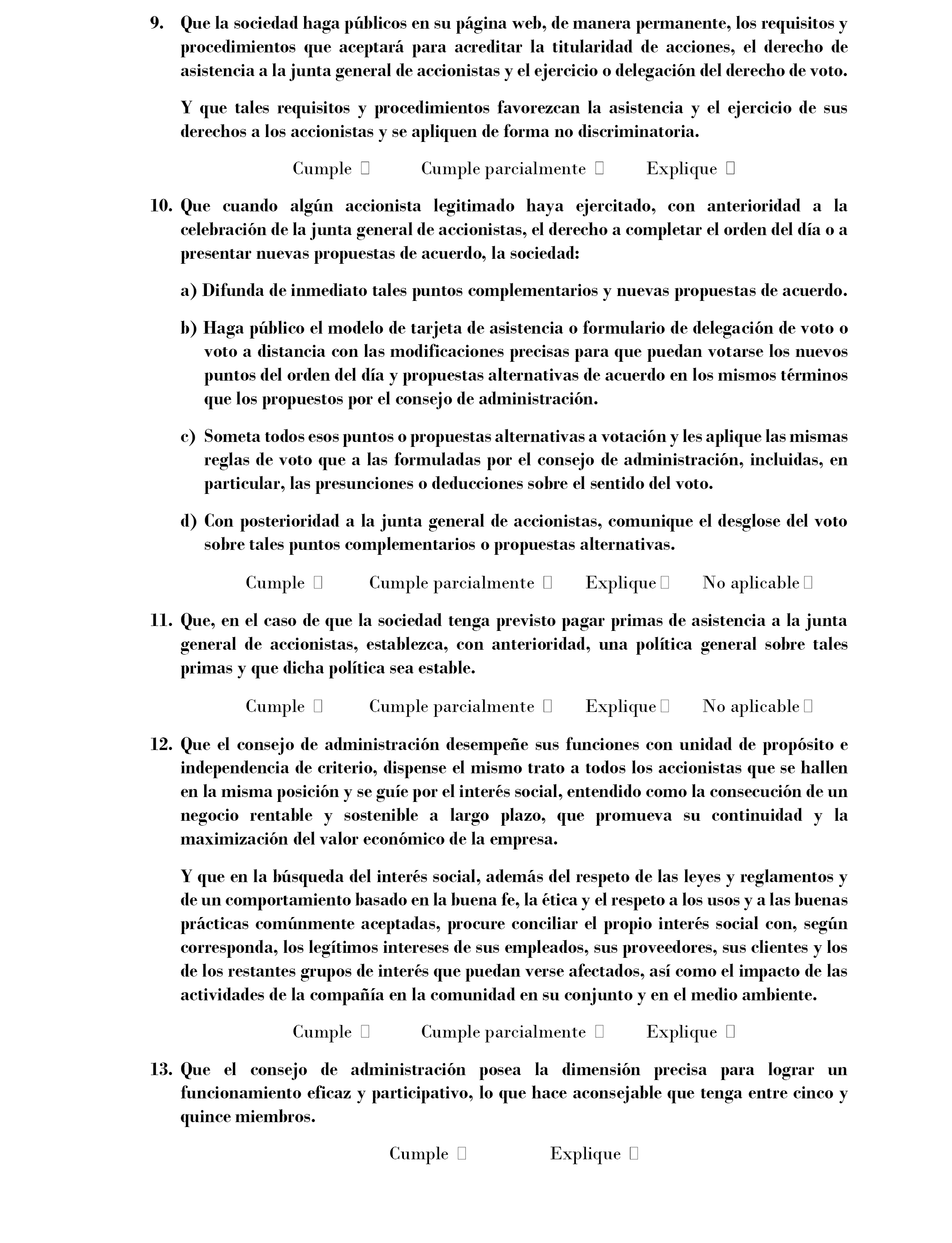 9. Que la sociedad haga públicos en su página web, de manera permanente, los requisitos y procedimientos que aceptará para acreditar la titularidad de acciones, el derecho de asistencia a la junta general de accionistas y el ejercicio o delegación del derecho de voto.

Y que tales requisitos y procedimientos favorezcan la asistencia y el ejercicio de sus derechos a los accionistas y se apliquen de forma no discriminatoria.

Cumple ☐ Cumple parcialmente ☐ Explique ☐

10. Que cuando algún accionista legitimado haya ejercitado, con anterioridad a la celebración de la junta general de accionistas, el derecho a completar el orden del día o a presentar nuevas propuestas de acuerdo, la sociedad:

a) Difunda de inmediato tales puntos complementarios y nuevas propuestas de acuerdo.

b) Haga público el modelo de tarjeta de asistencia o formulario de delegación de voto o voto a distancia con las modificaciones precisas para que puedan votarse los nuevos puntos del orden del día y propuestas alternativas de acuerdo en los mismos términos que los propuestos por el consejo de administración.

c) Someta todos esos puntos o propuestas alternativas a votación y les aplique las mismas reglas de voto que a las formuladas por el consejo de administración, incluidas, en particular, las presunciones o deducciones sobre el sentido del voto.

d) Con posterioridad a la junta general de accionistas, comunique el desglose del voto sobre tales puntos complementarios o propuestas alternativas.

Cumple ☐ Cumple parcialmente ☐ Explique ☐ No aplicable ☐

11. Que, en el caso de que la sociedad tenga previsto pagar primas de asistencia a la junta general de accionistas, establezca, con anterioridad, una política general sobre tales primas y que dicha política sea estable.

Cumple ☐ Cumple parcialmente ☐ Explique ☐ No aplicable ☐

12. Que el consejo de administración desempeñe sus funciones con unidad de propósito e independencia de criterio, dispense el mismo trato a todos los accionistas que se hallen en la misma posición y se guíe por el interés social, entendido como la consecución de un negocio rentable y sostenible a largo plazo, que promueva su continuidad y la maximización del valor económico de la empresa.

Y que en la búsqueda del interés social, además del respeto de las leyes y reglamentos y de un comportamiento basado en la buena fe, la ética y el respeto a los usos y a las buenas prácticas comúnmente aceptadas, procure conciliar el propio interés social con, según corresponda, los legítimos intereses de sus empleados, sus proveedores, sus clientes y los de los restantes grupos de interés que puedan verse afectados, así como el impacto de las actividades de la compañía en la comunidad en su conjunto y en el medio ambiente.

Cumple ☐ Cumple parcialmente ☐ Explique ☐

13. Que el consejo de administración posea la dimensión precisa para lograr un funcionamiento eficaz y participativo, lo que hace aconsejable que tenga entre cinco y quince miembros.

Cumple ☐ Explique ☐